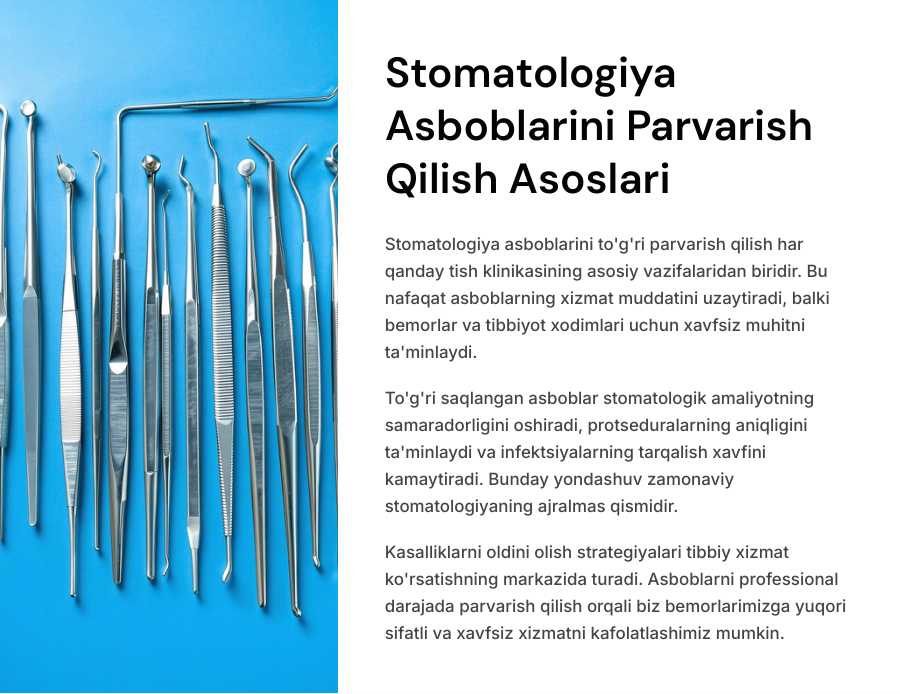 Stomatologiya Asboblarini Parvarish Qilish Asoslari

Stomatologiya asboblarini to'g'ri parvarish qilish har qanday tish klinikasining asosiy vazifalaridan biridir. Bu nafaqat asboblarning xizmat muddatini uzaytiradi, balki bemorlar va tibbiyot xodimlari uchun xavfsiz muhitni ta'minlaydi.

To'g'ri saqlangan asboblar stomatologik amaliyotning samaradorligini oshiradi, protseduralarning aniqligini ta'minlaydi va infektsiyalarning tarqalish xavfini kamaytiradi. Bunday yondashuv zamonaviy stomatologiyaning ajralmas qismidir.

Kasalliklarni oldini olish strategiyalari tibbiy xizmat ko'rsatishning markazida turadi. Asboblarni professional darajada parvarish qilish orqali biz bemorlarimizga yuqori sifatli va xavfsiz xizmatni kafolatlashimiz mumkin.